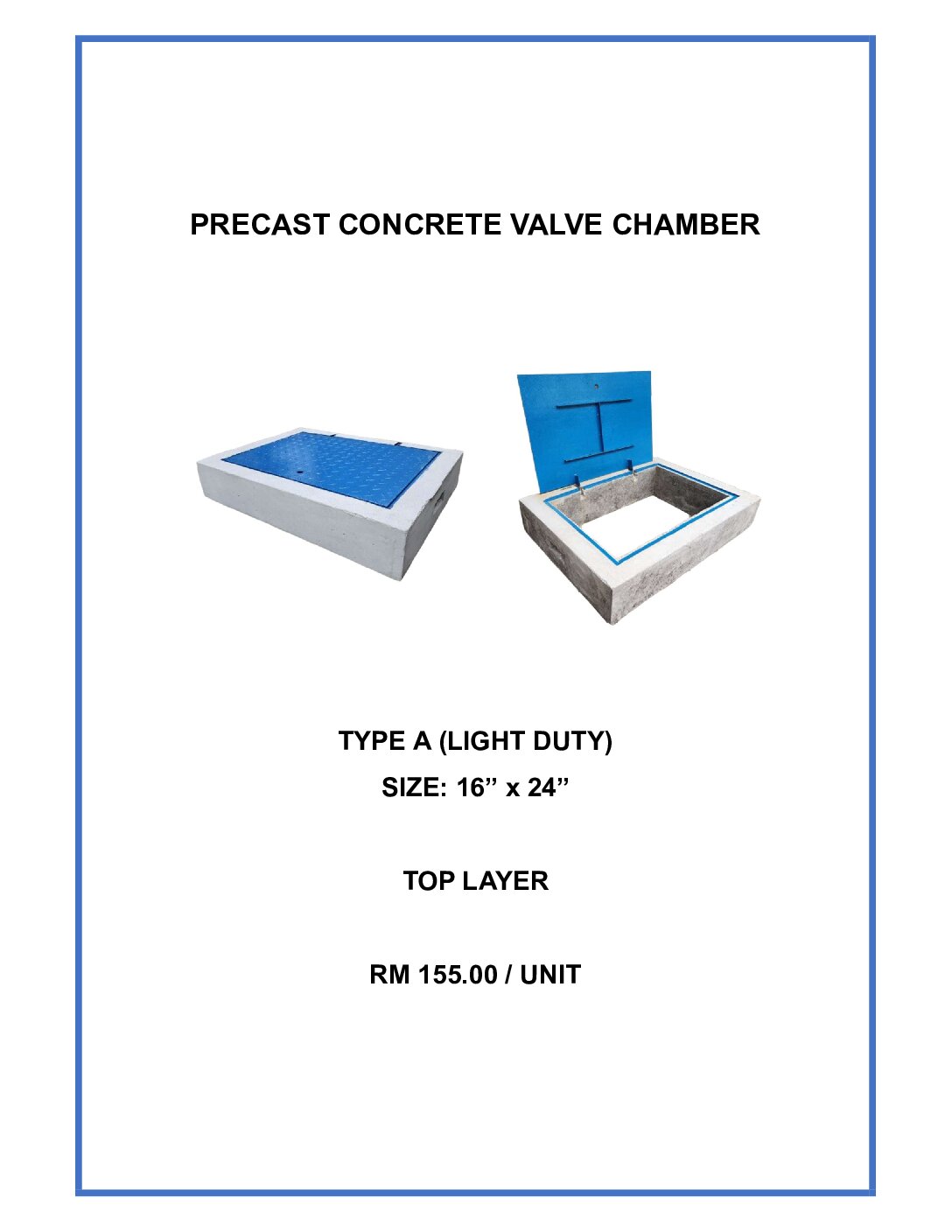 PRECAST CONCRETE VALVE CHAMBER

TYPE A (LIGHT DUTY)

SIZE: 16” x 24”

TOP LAYER

RM 155.00 / UNIT